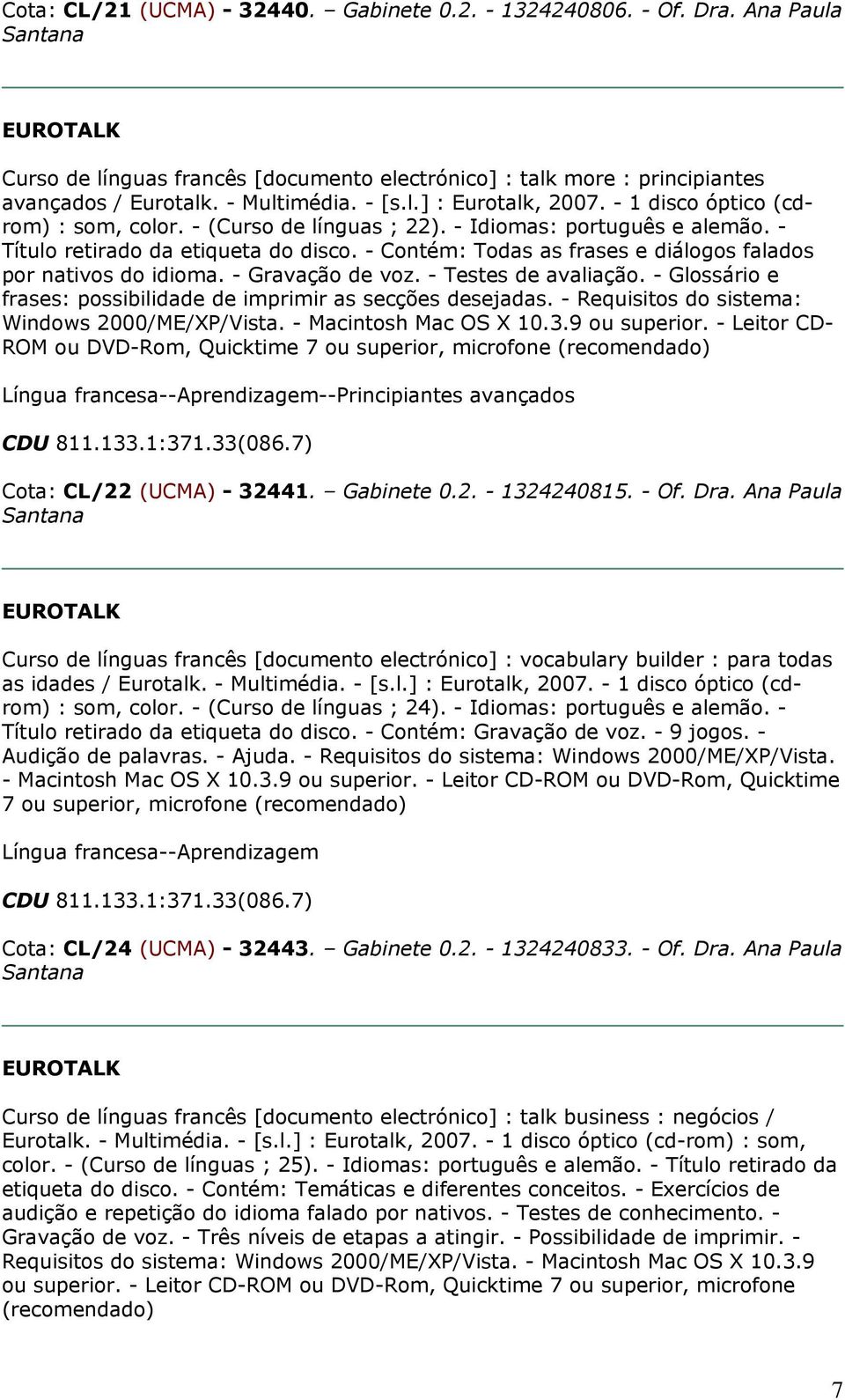 Cota: CL/21 (UCMA) - 32440. – Gabinete 0.2. - 1324240806. - Of. Dra. Ana Paula Santana

EUROTALK

Curso de línguas francês [documento electrónico] : talk more : principiantes avançados / Eurotalk. - Multimédia. - [s.l.] : Eurotalk, 2007. - 1 disco óptico (cd-rom) : som, color. - (Curso de línguas ; 22). - Idiomas: português e alemão. - Título retirado da etiqueta do disco. - Contém: Todas as frases e diálogos falados por nativos do idioma. - Gravação de voz. - Testes de avaliação. - Glossário e frases: possibilidade de imprimir as secções desejadas. - Requisitos do sistema: Windows 2000/ME/XP/Vista. - Macintosh Mac OS X 10.3.9 ou superior. - Leitor CD-ROM ou DVD-Rom, Quicktime 7 ou superior, microfone (recomendado)

Língua francesa--Aprendizagem--Principiantes avançados

CDU 811.133.1:371.33(086.7)

Cota: CL/22 (UCMA) - 32441. – Gabinete 0.2. - 1324240815. - Of. Dra. Ana Paula Santana

EUROTALK

Curso de línguas francês [documento electrónico] : vocabulary builder : para todas as idades / Eurotalk. - Multimédia. - [s.l.] : Eurotalk, 2007. - 1 disco óptico (cd-rom) : som, color. - (Curso de línguas ; 24). - Idiomas: português e alemão. - Título retirado da etiqueta do disco. - Contém: Gravação de voz. - 9 jogos. - Audição de palavras. - Ajuda. - Requisitos do sistema: Windows 2000/ME/XP/Vista. - Macintosh Mac OS X 10.3.9 ou superior. - Leitor CD-ROM ou DVD-Rom, Quicktime 7 ou superior, microfone (recomendado)

Língua francesa--Aprendizagem

CDU 811.133.1:371.33(086.7)

Cota: CL/24 (UCMA) - 32443. – Gabinete 0.2. - 1324240833. - Of. Dra. Ana Paula Santana

EUROTALK

Curso de línguas francês [documento electrónico] : talk business : negócios / Eurotalk. - Multimédia. - [s.l.] : Eurotalk, 2007. - 1 disco óptico (cd-rom) : som, color. - (Curso de línguas ; 25). - Idiomas: português e alemão. - Título retirado da etiqueta do disco. - Contém: Temáticas e diferentes conceitos. - Exercícios de audição e repetição do idioma falado por nativos. - Testes de conhecimento. - Gravação de voz. - Três níveis de etapas a atingir. - Possibilidade de imprimir. - Requisitos do sistema: Windows 2000/ME/XP/Vista. - Macintosh Mac OS X 10.3.9 ou superior. - Leitor CD-ROM ou DVD-Rom, Quicktime 7 ou superior, microfone (recomendado)

7